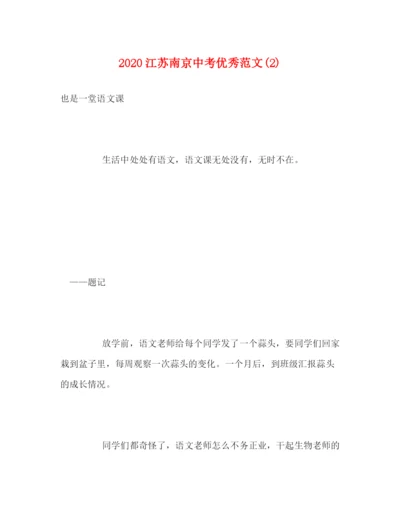 2020江苏南京中考优秀范文(2)

也是一堂语文课

生活中处处有语文，语文课无处没有，无时不在。

——题记

放学前，语文老师给每个同学发了一个蒜头，要同学们回家栽到盆子里，每周观察一次蒜头的变化。一个月后，到班级汇报蒜头的成长情况。

同学们都奇怪了，语文老师怎么不务正业，干起生物老师的